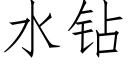 水钻